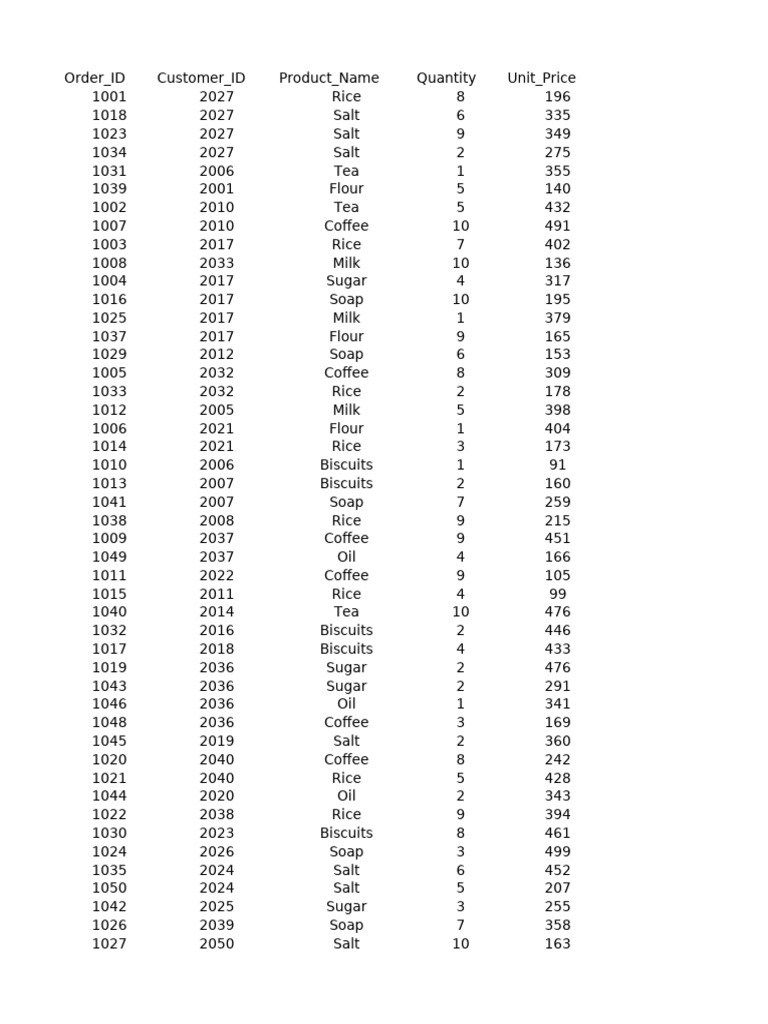 | Order_ID | Customer_ID | Product_Name | Quantity | Unit_Price |
|---|---|---|---|---|
| 1001 | 2027 | Rice | 8 | 196 |
| 1018 | 2027 | Salt | 6 | 335 |
| 1023 | 2027 | Salt | 9 | 349 |
| 1034 | 2027 | Salt | 2 | 275 |
| 1031 | 2006 | Tea | 1 | 355 |
| 1039 | 2001 | Flour | 5 | 140 |
| 1002 | 2010 | Tea | 5 | 432 |
| 1007 | 2010 | Coffee | 10 | 491 |
| 1003 | 2017 | Rice | 7 | 402 |
| 1008 | 2033 | Milk | 10 | 136 |
| 1004 | 2017 | Sugar | 4 | 317 |
| 1016 | 2017 | Soap | 10 | 195 |
| 1025 | 2017 | Milk | 1 | 379 |
| 1037 | 2017 | Flour | 9 | 165 |
| 1029 | 2012 | Soap | 6 | 153 |
| 1005 | 2032 | Coffee | 8 | 309 |
| 1033 | 2032 | Rice | 2 | 178 |
| 1012 | 2005 | Milk | 5 | 398 |
| 1006 | 2021 | Flour | 1 | 404 |
| 1014 | 2021 | Rice | 3 | 173 |
| 1010 | 2006 | Biscuits | 1 | 91 |
| 1013 | 2007 | Biscuits | 2 | 160 |
| 1041 | 2007 | Soap | 7 | 259 |
| 1038 | 2008 | Rice | 9 | 215 |
| 1009 | 2037 | Coffee | 9 | 451 |
| 1049 | 2037 | Oil | 4 | 166 |
| 1011 | 2022 | Coffee | 9 | 105 |
| 1015 | 2011 | Rice | 4 | 99 |
| 1040 | 2014 | Tea | 10 | 476 |
| 1032 | 2016 | Biscuits | 2 | 446 |
| 1017 | 2018 | Biscuits | 4 | 433 |
| 1019 | 2036 | Sugar | 2 | 476 |
| 1043 | 2036 | Sugar | 2 | 291 |
| 1046 | 2036 | Oil | 1 | 341 |
| 1048 | 2036 | Coffee | 3 | 169 |
| 1045 | 2019 | Salt | 2 | 360 |
| 1020 | 2040 | Coffee | 8 | 242 |
| 1021 | 2040 | Rice | 5 | 428 |
| 1044 | 2020 | Oil | 2 | 343 |
| 1022 | 2038 | Rice | 9 | 394 |
| 1030 | 2023 | Biscuits | 8 | 461 |
| 1024 | 2026 | Soap | 3 | 499 |
| 1035 | 2024 | Salt | 6 | 452 |
| 1050 | 2024 | Salt | 5 | 207 |
| 1042 | 2025 | Sugar | 3 | 255 |
| 1026 | 2039 | Soap | 7 | 358 |
| 1027 | 2050 | Salt | 10 | 163 |